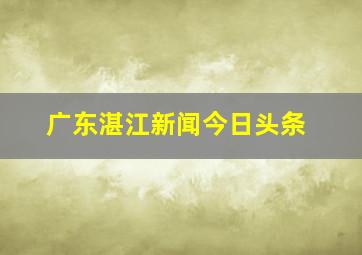 广东湛江新闻今日头条